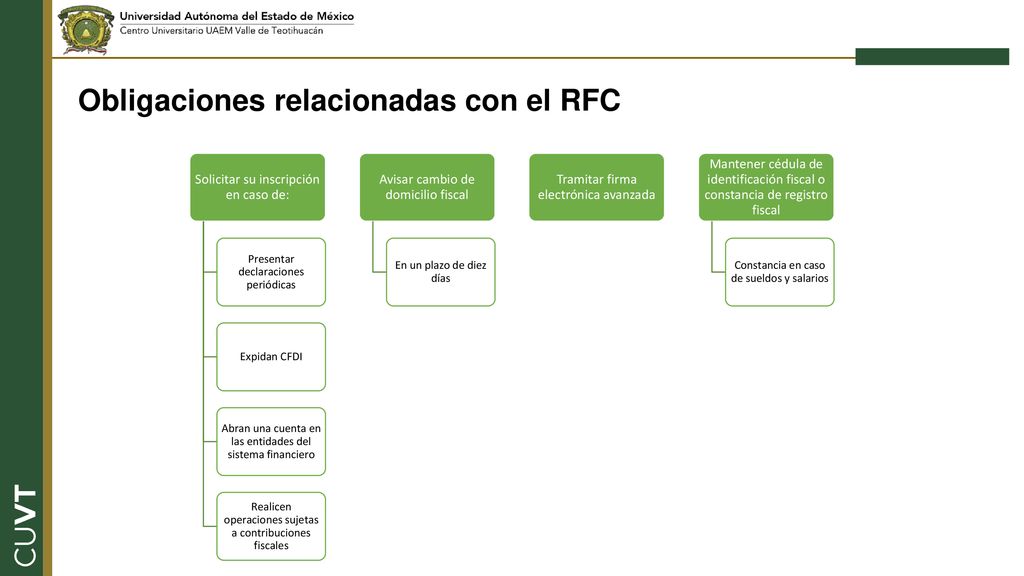 Universidad Autónoma del Estado de México
Centro Universitario UAEM Valle de Teotihuacán

CUVT

Obligaciones relacionadas con el RFC

Solicitar su inscripción en caso de:

Presentar declaraciones periódicas

Expidan CFDI

Abran una cuenta en las entidades del sistema financiero

Realicen operaciones sujetas a contribuciones fiscales

Avisar cambio de domicilio fiscal

En un plazo de diez días

Tramitar firma electrónica avanzada

Mantener cédula de identificación fiscal o constancia de registro fiscal

Constancia en caso de sueldos y salarios